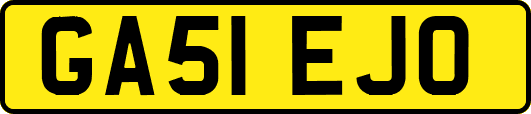 GA51 EJO